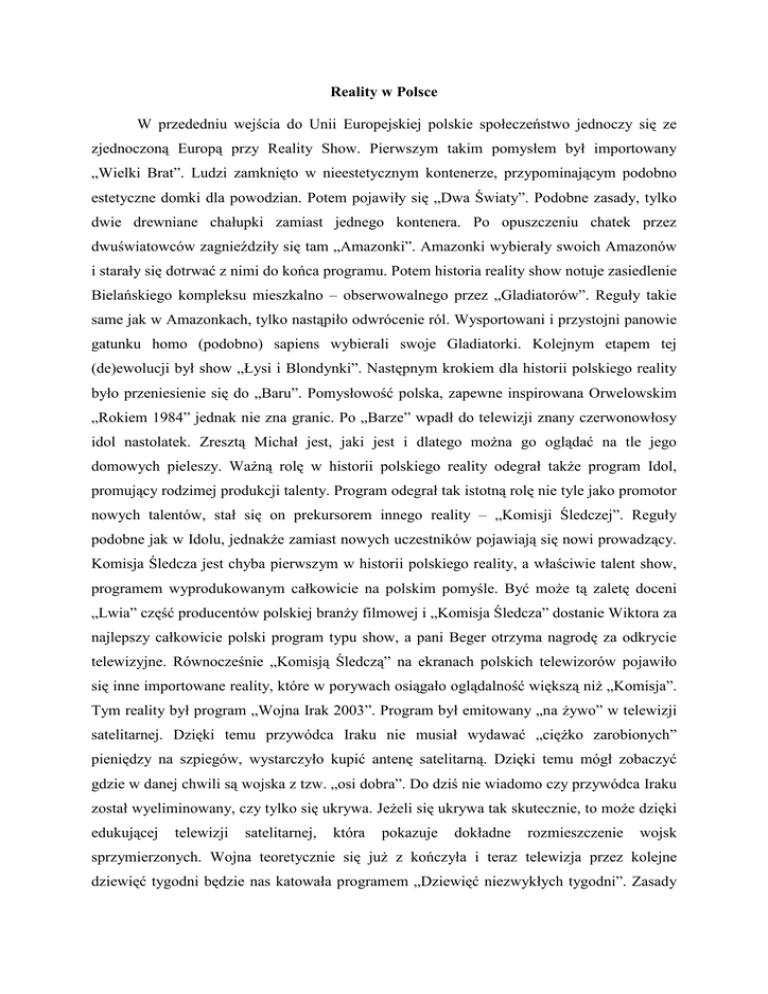 Reality w Polsce

W przededniu wejścia do Unii Europejskiej polskie społeczeństwo jednoczy się ze zjednoczoną Europą przy Reality Show. Pierwszym takim pomysłem był importowany „Wielki Brat”. Ludzi zamknięto w nieestetycznym kontenerze, przypominającym podobno estetyczne domki dla powodzian. Potem pojawiły się „Dwa Światy”. Podobne zasady, tylko dwie drewniane chałupki zamiast jednego kontenera. Po opuszczeniu chatek przez dwuświatowców zagnieździły się tam „Amazonki”. Amazonki wybierały swoich Amazonów i starały się dotrwać z nimi do końca programu. Potem historia reality show notuje zasiedlenie Bielańskiego kompleksu mieszkalno – obserwowalnego przez „Gladiatorów”. Reguły takie same jak w Amazonkach, tylko nastąpiło odwrócenie ról. Wysportowani i przystojni panowie gatunku homo (podobno) sapiens wybierali swoje Gladiatorki. Kolejnym etapem tej (de)ewolucji był show „Łysi i Blondynki”. Następnym krokiem dla historii polskiego reality było przeniesienie się do „Baru”. Pomysłowość polska, zapewne inspirowana Orwelowskim „Rokiem 1984” jednak nie zna granic. Po „Barze” wpadł do telewizji znany czerwonowłosy idol nastolatek. Zresztą Michał jest, jaki jest i dlatego można go oglądać na tle jego domowych pieleszy. Ważną rolę w historii polskiego reality odegrał także program Idol, promujący rodzimej produkcji talenty. Program odegrał tak istotną rolę nie tyle jako promotor nowych talentów, stał się on prekursorem innego reality – „Komisji Śledczej”. Reguły podobne jak w Idolu, jednakże zamiast nowych uczestników pojawiają się nowi prowadzący. Komisja Śledcza jest chyba pierwszym w historii polskiego reality, a właściwie talent show, programem wyprodukowanym całkowicie na polskim pomyśle. Być może tą zaletę doceni „Lwia” część producentów polskiej branży filmowej i „Komisja Śledcza” dostanie Wiktora za najlepszy całkowicie polski program typu show, a pani Beger otrzyma nagrodę za odkrycie telewizyjne. Równocześnie „Komisją Śledczą” na ekranach polskich telewizorów pojawiło się inne importowane reality, które w porywach osiągało oglądalność większą niż „Komisja”. Tym reality był program „Wojna Irak 2003”. Program był emitowany „na żywo” w telewizji satelitarnej. Dzięki temu przywódca Iraku nie musiał wydawać „ciężko zarobionych” pieniędzy na szpiegów, wystarczyło kupić antenę satelitarną. Dzięki temu mógł zobaczyć gdzie w danej chwili są wojska z tzw. „osi dobra”. Do dziś nie wiadomo czy przywódca Iraku został wyeliminowany, czy tylko się ukrywa. Jeżeli się ukrywa tak skutecznie, to może dzięki edukującej telewizji satelitarnej, która pokazuje dokładne rozmieszczenie wojsk sprzymierzonych. Wojna teoretycznie się już z kończyła i teraz telewizja przez kolejne dziewięć tygodni będzie nas katowała programem „Dziewięć niezwykłych tygodni”. Zasady